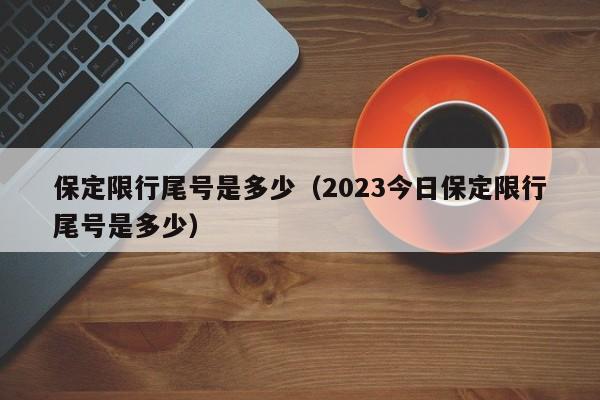 保定限行尾号是多少（2023今日保定限行尾号是多少）